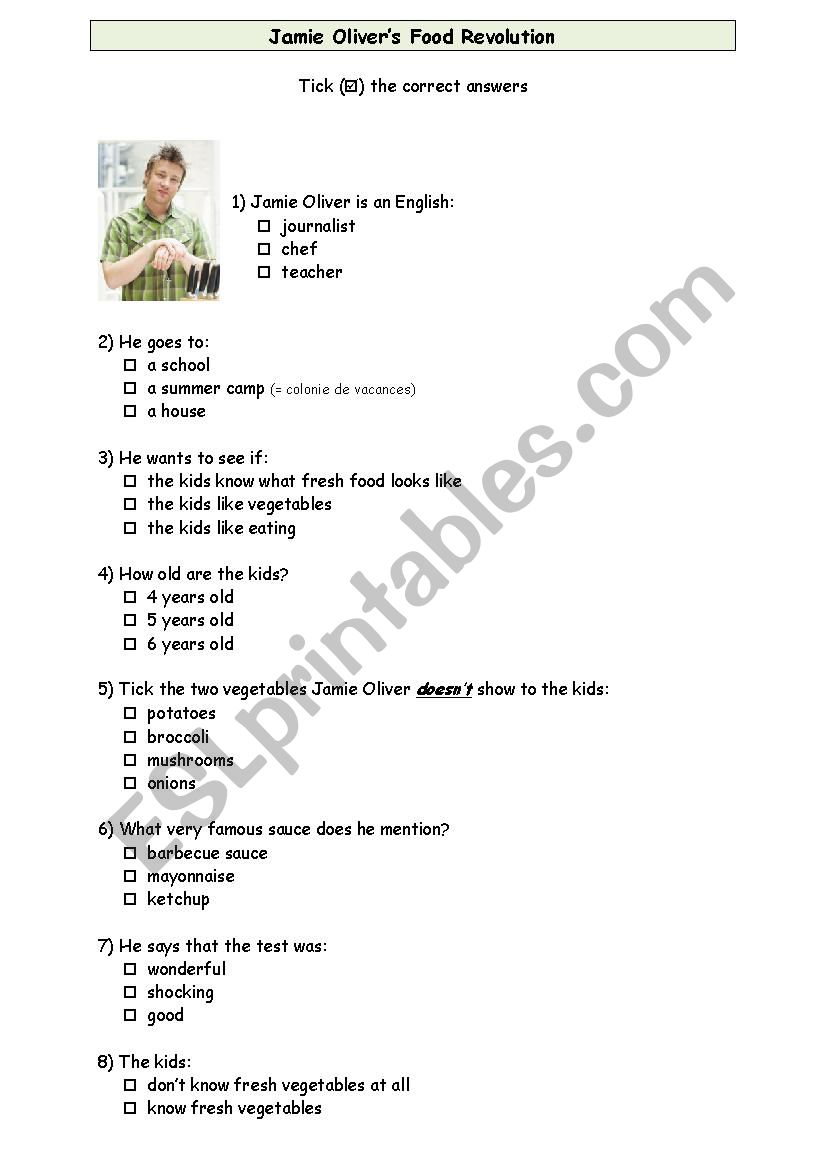 Jamie Oliver's Food Revolution

Tick (☑) the correct answers

1) Jamie Oliver is an English:
☐ journalist
☐ chef
☐ teacher

2) He goes to:
☐ a school
☐ a summer camp (= colonie de vacances)
☐ a house

3) He wants to see if:
☐ the kids know what fresh food looks like
☐ the kids like vegetables
☐ the kids like eating

4) How old are the kids?
☐ 4 years old
☐ 5 years old
☐ 6 years old

5) Tick the two vegetables Jamie Oliver doesn't show to the kids:
☐ potatoes
☐ broccoli
☐ mushrooms
☐ onions

6) What very famous sauce does he mention?
☐ barbecue sauce
☐ mayonnaise
☐ ketchup

7) He says that the test was:
☐ wonderful
☐ shocking
☐ good

8) The kids:
☐ don't know fresh vegetables at all
☐ know fresh vegetables

ESLprintables.com